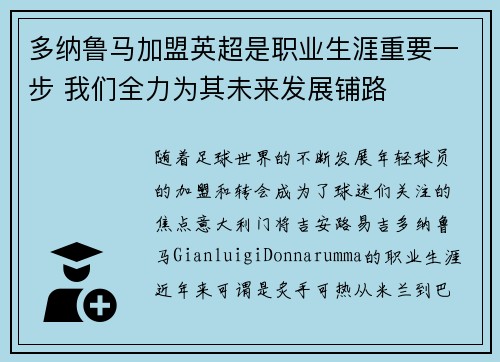 多纳鲁马加盟英超是职业生涯重要一步 我们全力为其未来发展铺路

随着足球世界的不断发展年轻球员的加盟和转会成为了球迷们关注的焦点意大利门将吉安路易吉多纳鲁马GianluigiDonnarumma的职业生涯近年来可谓是炙手可热从米兰到巴